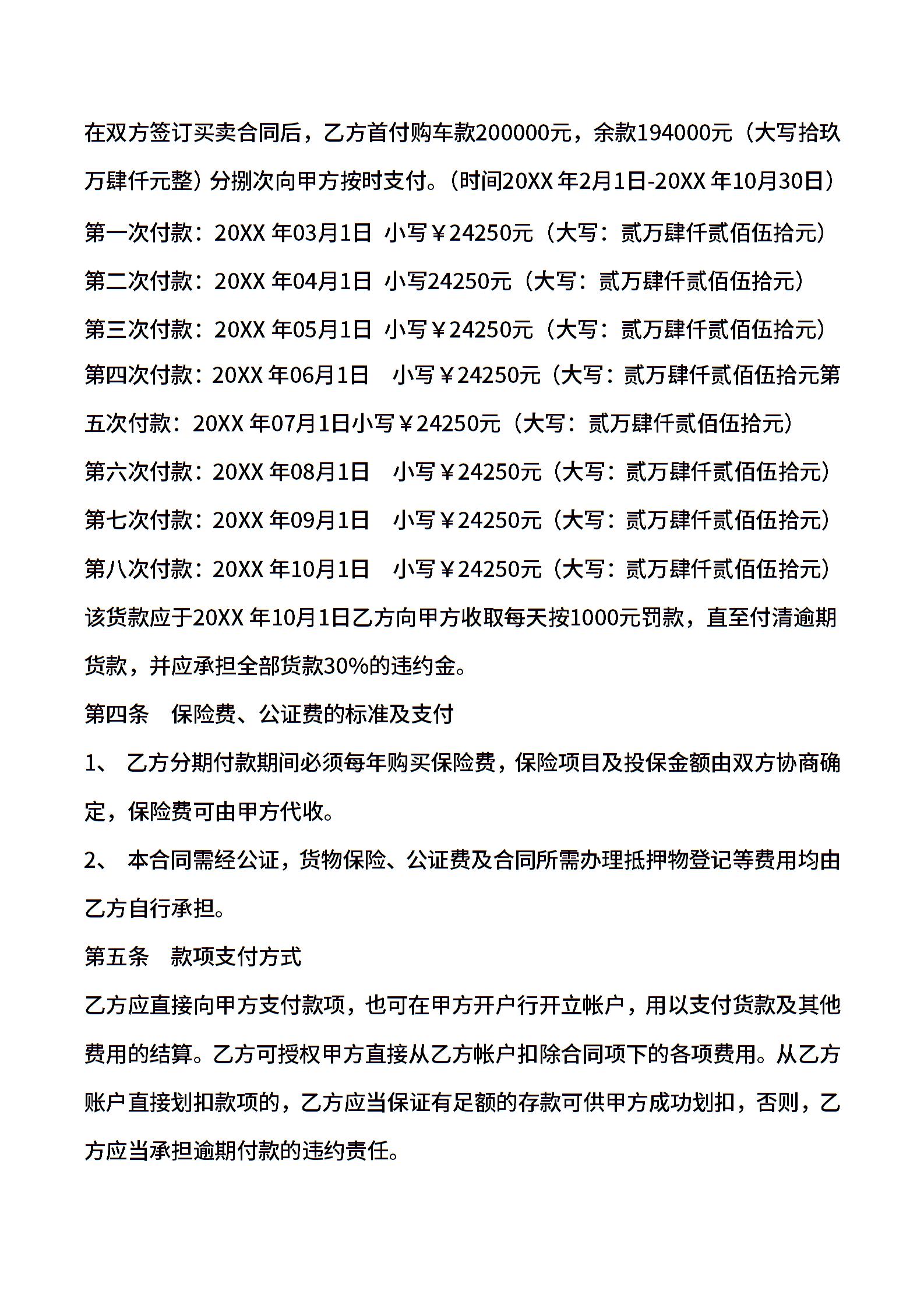 在双方签订买卖合同后，乙方首付购车款200000元，余款194000元（大写拾玖万肆仟元整）分捌次向甲方按时支付。（时间20XX 年2月1日-20XX 年10月30日）

第一次付款：20XX 年03月1日 小写￥24250元（大写：贰万肆仟贰佰伍拾元）

第二次付款：20XX 年04月1日 小写24250元（大写：贰万肆仟贰佰伍拾元）

第三次付款：20XX 年05月1日 小写￥24250元（大写：贰万肆仟贰佰伍拾元）

第四次付款：20XX 年06月1日 小写￥24250元（大写：贰万肆仟贰佰伍拾元第五次付款：20XX 年07月1日小写￥24250元（大写：贰万肆仟贰佰伍拾元）

第六次付款：20XX 年08月1日 小写￥24250元（大写：贰万肆仟贰佰伍拾元）

第七次付款：20XX 年09月1日 小写￥24250元（大写：贰万肆仟贰佰伍拾元）

第八次付款：20XX 年10月1日 小写￥24250元（大写：贰万肆仟贰佰伍拾元）

该货款应于20XX 年10月1日乙方向甲方收取每天按1000元罚款，直至付清逾期货款，并应承担全部货款30%的违约金。

第四条 保险费、公证费的标准及支付

1、 乙方分期付款期间必须每年购买保险费，保险项目及投保金额由双方协商确定，保险费可由甲方代收。

2、 本合同需经公证，货物保险、公证费及合同所需办理抵押物登记等费用均由乙方自行承担。

第五条 款项支付方式

乙方应直接向甲方支付款项，也可在甲方开户行开立帐户，用以支付货款及其他费用的结算。乙方可授权甲方直接从乙方帐户扣除合同项下的各项费用。从乙方账户直接划扣款项的，乙方应当保证有足额的存款可供甲方成功划扣，否则，乙方应当承担逾期付款的违约责任。